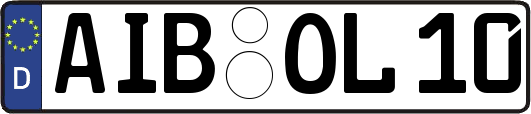 D AIB OL 10